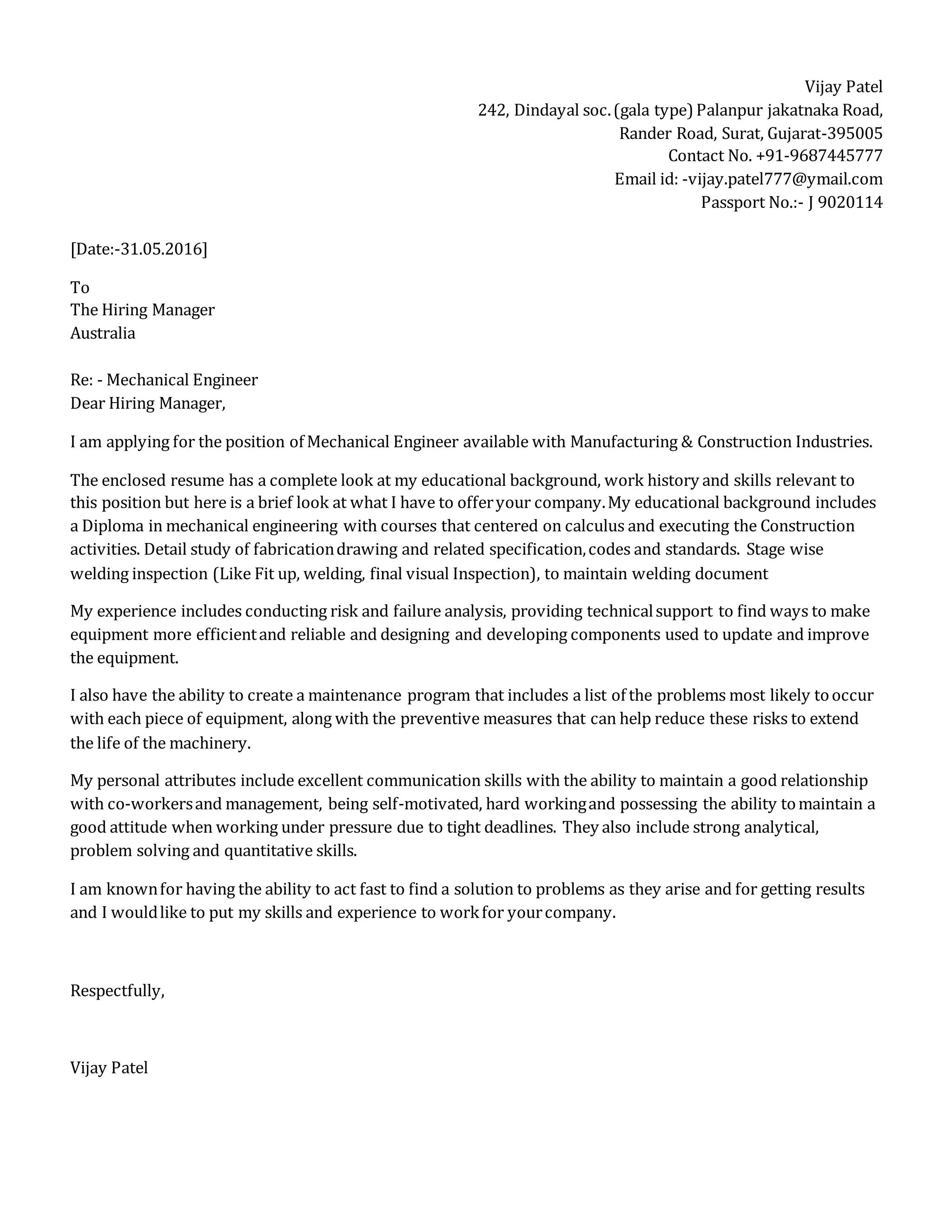 Vijay Patel
242, Dindayal soc. (gala type) Palanpur jakatnaka Road,
Rander Road, Surat, Gujarat-395005
Contact No. +91-9687445777
Email id: -vijay.patel777@ymail.com
Passport No.:- J 9020114

[Date:-31.05.2016]

To
The Hiring Manager
Australia

Re: - Mechanical Engineer
Dear Hiring Manager,

I am applying for the position of Mechanical Engineer available with Manufacturing & Construction Industries.

The enclosed resume has a complete look at my educational background, work history and skills relevant to this position but here is a brief look at what I have to offer your company. My educational background includes a Diploma in mechanical engineering with courses that centered on calculus and executing the Construction activities. Detail study of fabrication drawing and related specification, codes and standards. Stage wise welding inspection (Like Fit up, welding, final visual Inspection), to maintain welding document

My experience includes conducting risk and failure analysis, providing technical support to find ways to make equipment more efficient and reliable and designing and developing components used to update and improve the equipment.

I also have the ability to create a maintenance program that includes a list of the problems most likely to occur with each piece of equipment, along with the preventive measures that can help reduce these risks to extend the life of the machinery.

My personal attributes include excellent communication skills with the ability to maintain a good relationship with co-workers and management, being self-motivated, hard working and possessing the ability to maintain a good attitude when working under pressure due to tight deadlines. They also include strong analytical, problem solving and quantitative skills.

I am known for having the ability to act fast to find a solution to problems as they arise and for getting results and I would like to put my skills and experience to work for your company.

Respectfully,

Vijay Patel